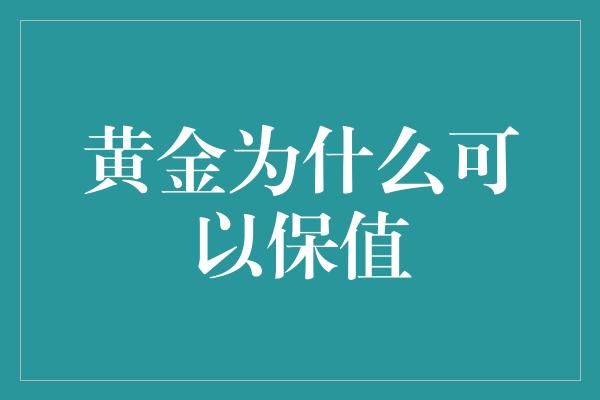 黄金为什么可以保值